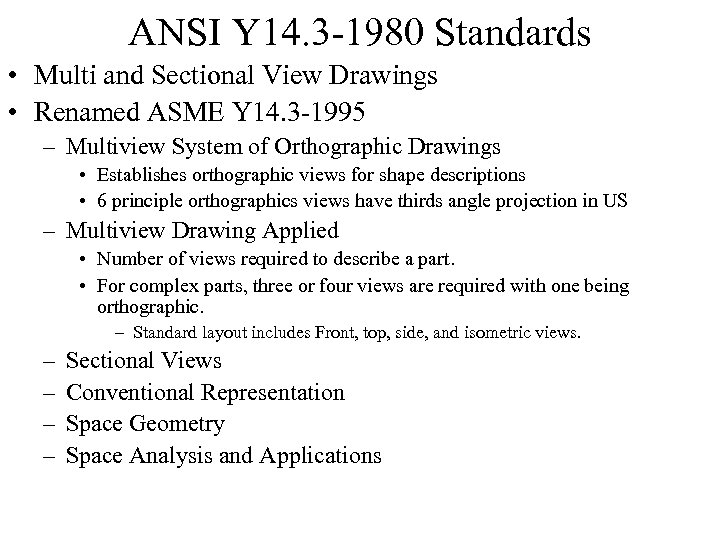 ANSI Y14.3-1980 Standards

• Multi and Sectional View Drawings
• Renamed ASME Y14.3-1995
  – Multiview System of Orthographic Drawings
    • Establishes orthographic views for shape descriptions
    • 6 principle orthographics views have thirds angle projection in US
  – Multiview Drawing Applied
    • Number of views required to describe a part.
    • For complex parts, three or four views are required with one being orthographic.
      – Standard layout includes Front, top, side, and isometric views.
  – Sectional Views
  – Conventional Representation
  – Space Geometry
  – Space Analysis and Applications